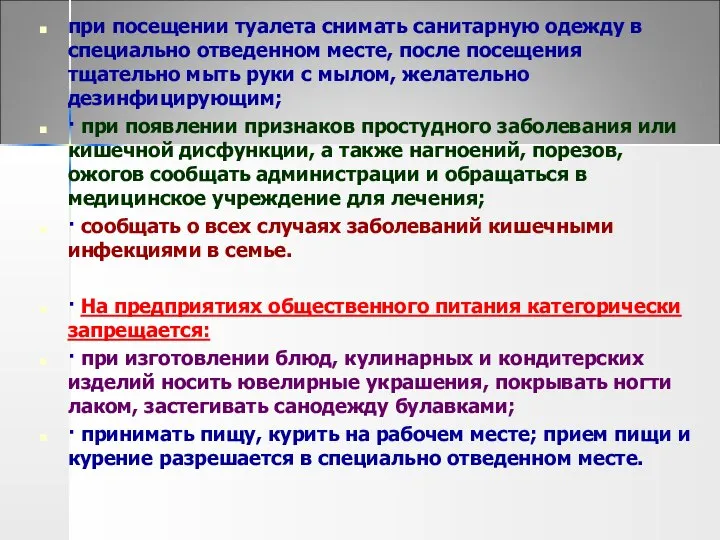 при посещении туалета снимать санитарную одежду в специально отведенном месте, после посещения тщательно мыть руки с мылом, желательно дезинфицирующим;

· при появлении признаков простудного заболевания или кишечной дисфункции, а также нагноений, порезов, ожогов сообщать администрации и обращаться в медицинское учреждение для лечения;

· сообщать о всех случаях заболеваний кишечными инфекциями в семье.

· На предприятиях общественного питания категорически запрещается:

· при изготовлении блюд, кулинарных и кондитерских изделий носить ювелирные украшения, покрывать ногти лаком, застегивать санодежду булавками;

· принимать пищу, курить на рабочем месте; прием пищи и курение разрешается в специально отведенном месте.